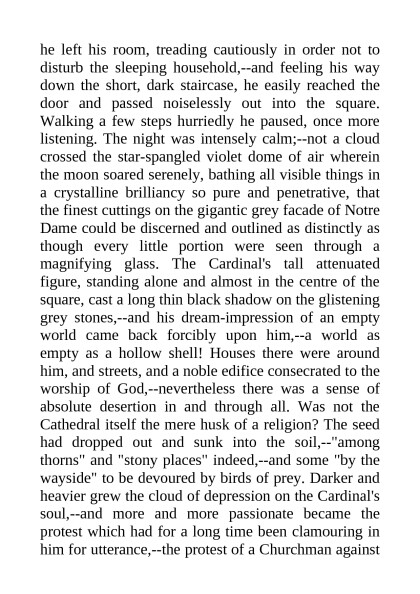 he left his room, treading cautiously in order not to disturb the sleeping household,--and feeling his way down the short, dark staircase, he easily reached the door and passed noiselessly out into the square. Walking a few steps hurriedly he paused, once more listening. The night was intensely calm;--not a cloud crossed the star-spangled violet dome of air wherein the moon soared serenely, bathing all visible things in a crystalline brilliancy so pure and penetrative, that the finest cuttings on the gigantic grey facade of Notre Dame could be discerned and outlined as distinctly as though every little portion were seen through a magnifying glass. The Cardinal's tall attenuated figure, standing alone and almost in the centre of the square, cast a long thin black shadow on the glistening grey stones,--and his dream-impression of an empty world came back forcibly upon him,--a world as empty as a hollow shell! Houses there were around him, and streets, and a noble edifice consecrated to the worship of God,--nevertheless there was a sense of absolute desertion in and through all. Was not the Cathedral itself the mere husk of a religion? The seed had dropped out and sunk into the soil,--"among thorns" and "stony places" indeed,--and some "by the wayside" to be devoured by birds of prey. Darker and heavier grew the cloud of depression on the Cardinal's soul,--and more and more passionate became the protest which had for a long time been clamouring in him for utterance,--the protest of a Churchman against